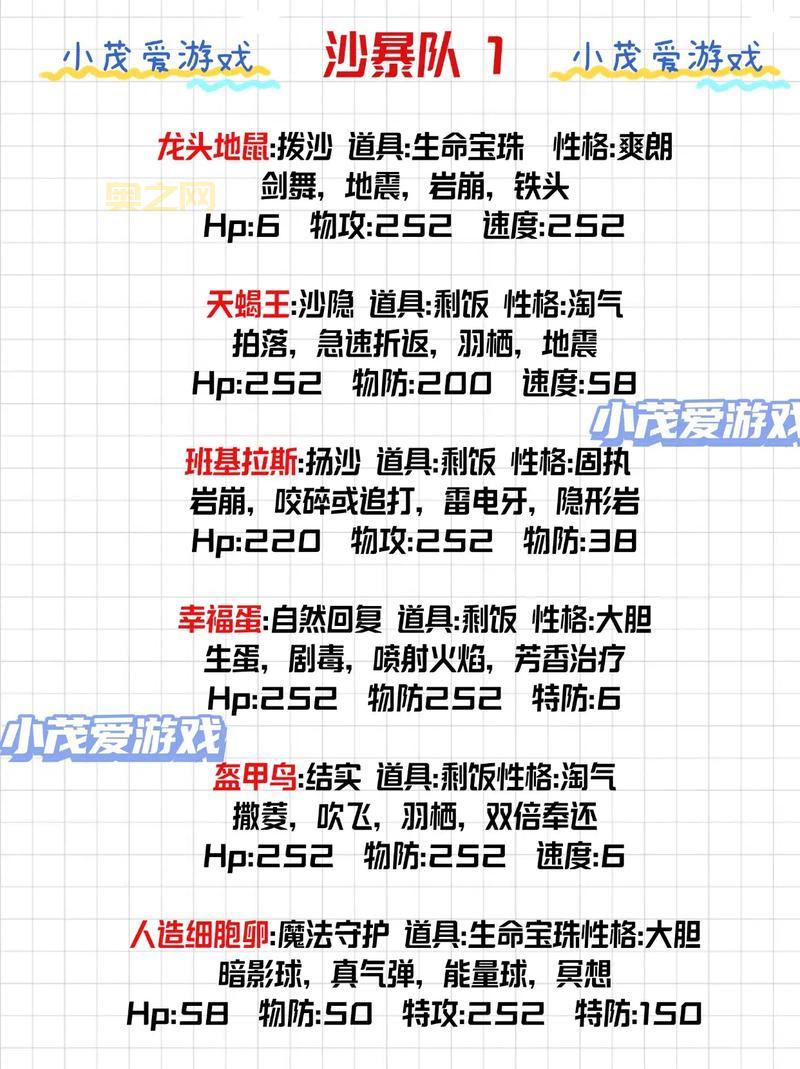 小茂爱游戏　沙暴队 1　小茂爱游戏

龙头地鼠:拨沙 道具:生命宝珠 性格:爽朗
剑舞，地震，岩崩，铁头
Hp:6 物攻:252 速度:252

奥之网

天蝎王:沙隐 道具:剩饭 性格:淘气
拍落，急速折返，羽栖，地震
Hp:252 物防:200 速度:58

小茂爱游戏

班基拉斯:扬沙 道具:剩饭 性格:固执
岩崩，咬碎或追打，雷电牙，隐形岩
Hp:220 物攻:252 物防:38

幸福蛋:自然回复 道具:剩饭 性格:大胆
生蛋，剧毒，喷射火焰，芳香治疗
Hp:252 物防252 特防:6

小茂爱游戏

盔甲鸟:结实 道具:剩饭性格:淘气
撒菱，吹飞，羽栖，双倍奉还
Hp:252 物防:252 速度:6

人造细胞卵:魔法守护 道具:生命宝珠性格:大胆
暗影球，真气弹，能量球，冥想
Hp:58 物防:50 特攻:252 特防:150